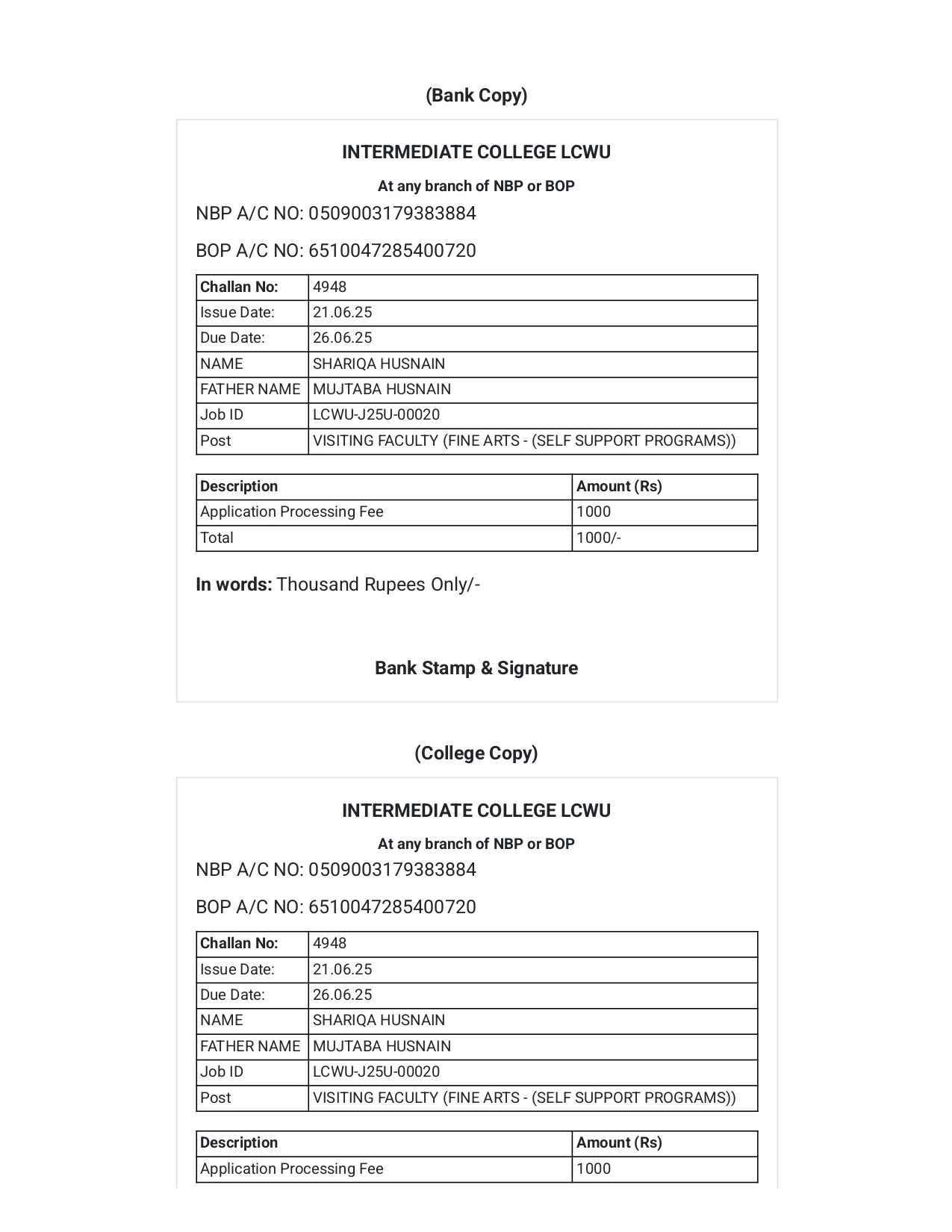 (Bank Copy)

INTERMEDIATE COLLEGE LCWU

At any branch of NBP or BOP

NBP A/C NO: 0509003179383884

BOP A/C NO: 6510047285400720

| Challan No: | 4948 |
|---|---|
| Issue Date: | 21.06.25 |
| Due Date: | 26.06.25 |
| NAME | SHARIQA HUSNAIN |
| FATHER NAME | MUJTABA HUSNAIN |
| Job ID | LCWU-J25U-00020 |
| Post | VISITING FACULTY (FINE ARTS - (SELF SUPPORT PROGRAMS)) |

| Description | Amount (Rs) |
|---|---|
| Application Processing Fee | 1000 |
| Total | 1000/- |

In words: Thousand Rupees Only/-

Bank Stamp & Signature

(College Copy)

INTERMEDIATE COLLEGE LCWU

At any branch of NBP or BOP

NBP A/C NO: 0509003179383884

BOP A/C NO: 6510047285400720

| Challan No: | 4948 |
|---|---|
| Issue Date: | 21.06.25 |
| Due Date: | 26.06.25 |
| NAME | SHARIQA HUSNAIN |
| FATHER NAME | MUJTABA HUSNAIN |
| Job ID | LCWU-J25U-00020 |
| Post | VISITING FACULTY (FINE ARTS - (SELF SUPPORT PROGRAMS)) |

| Description | Amount (Rs) |
|---|---|
| Application Processing Fee | 1000 |